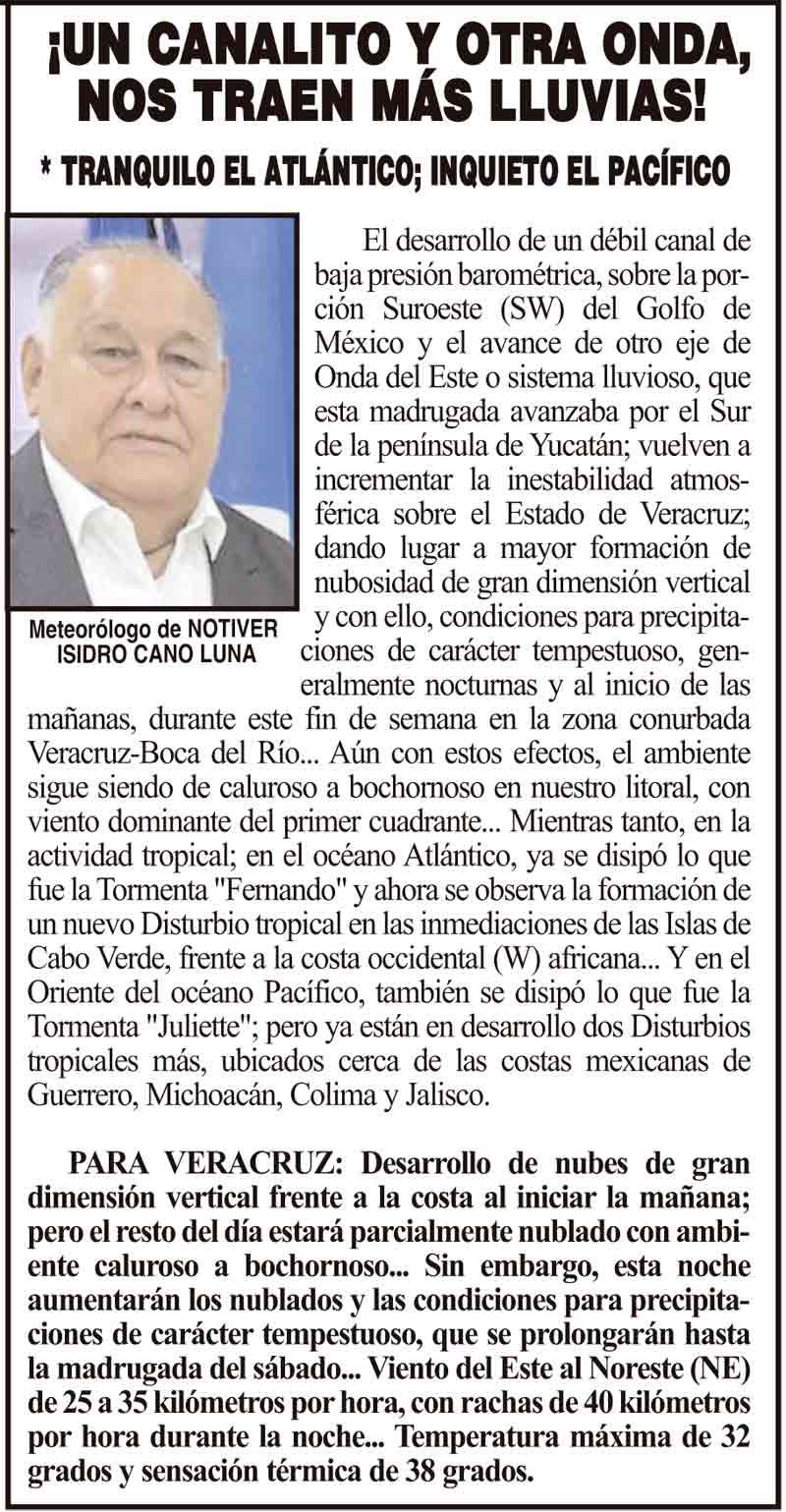 ¡UN CANALITO Y OTRA ONDA, NOS TRAEN MÁS LLUVIAS!

* TRANQUILO EL ATLÁNTICO; INQUIETO EL PACÍFICO

Meteorólogo de NOTIVER
ISIDRO CANO LUNA

El desarrollo de un débil canal de baja presión barométrica, sobre la porción Suroeste (SW) del Golfo de México y el avance de otro eje de Onda del Este o sistema lluvioso, que esta madrugada avanzaba por el Sur de la península de Yucatán; vuelven a incrementar la inestabilidad atmosférica sobre el Estado de Veracruz; dando lugar a mayor formación de nubosidad de gran dimensión vertical y con ello, condiciones para precipitaciones de carácter tempestuoso, generalmente nocturnas y al inicio de las mañanas, durante este fin de semana en la zona conurbada Veracruz-Boca del Río... Aún con estos efectos, el ambiente sigue siendo de caluroso a bochornoso en nuestro litoral, con viento dominante del primer cuadrante... Mientras tanto, en la actividad tropical; en el océano Atlántico, ya se disipó lo que fue la Tormenta "Fernando" y ahora se observa la formación de un nuevo Disturbio tropical en las inmediaciones de las Islas de Cabo Verde, frente a la costa occidental (W) africana... Y en el Oriente del océano Pacífico, también se disipó lo que fue la Tormenta "Juliette"; pero ya están en desarrollo dos Disturbios tropicales más, ubicados cerca de las costas mexicanas de Guerrero, Michoacán, Colima y Jalisco.

PARA VERACRUZ: Desarrollo de nubes de gran dimensión vertical frente a la costa al iniciar la mañana; pero el resto del día estará parcialmente nublado con ambiente caluroso a bochornoso... Sin embargo, esta noche aumentarán los nublados y las condiciones para precipitaciones de carácter tempestuoso, que se prolongarán hasta la madrugada del sábado... Viento del Este al Noreste (NE) de 25 a 35 kilómetros por hora, con rachas de 40 kilómetros por hora durante la noche... Temperatura máxima de 32 grados y sensación térmica de 38 grados.